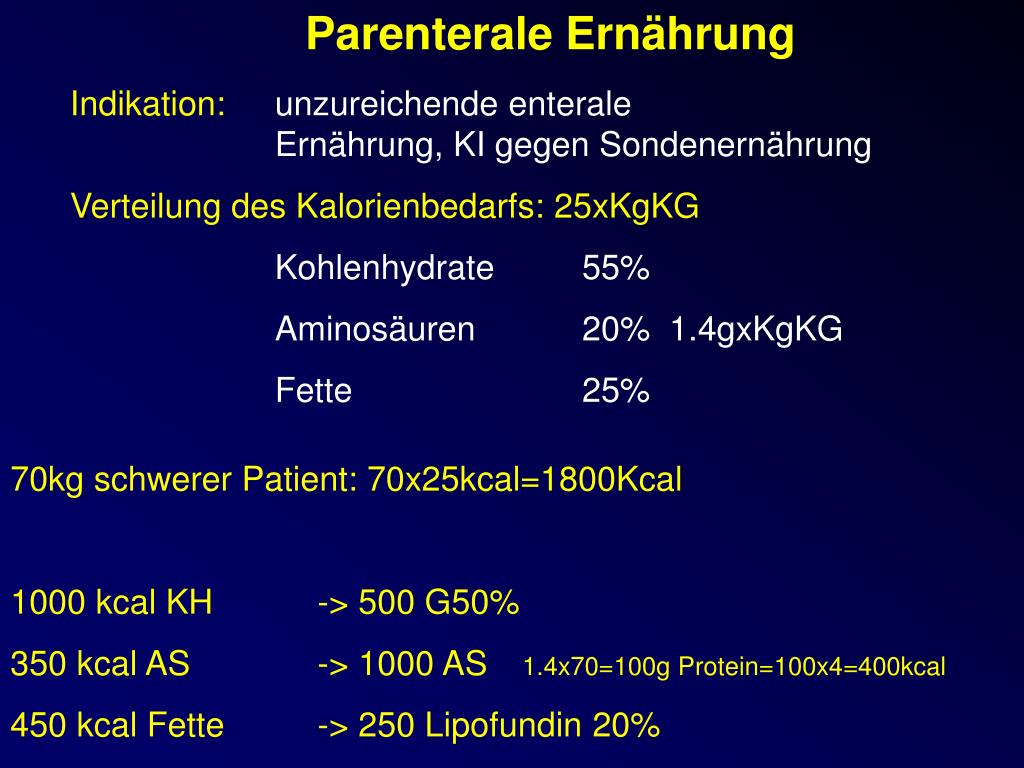 Parenterale Ernährung

Indikation: unzureichende enterale Ernährung, KI gegen Sondenernährung

Verteilung des Kalorienbedarfs: 25xKgKG

Kohlenhydrate 55%

Aminosäuren 20% 1.4gxKgKG

Fette 25%

70kg schwerer Patient: 70x25kcal=1800Kcal

1000 kcal KH -> 500 G50%

350 kcal AS -> 1000 AS 1.4x70=100g Protein=100x4=400kcal

450 kcal Fette -> 250 Lipofundin 20%